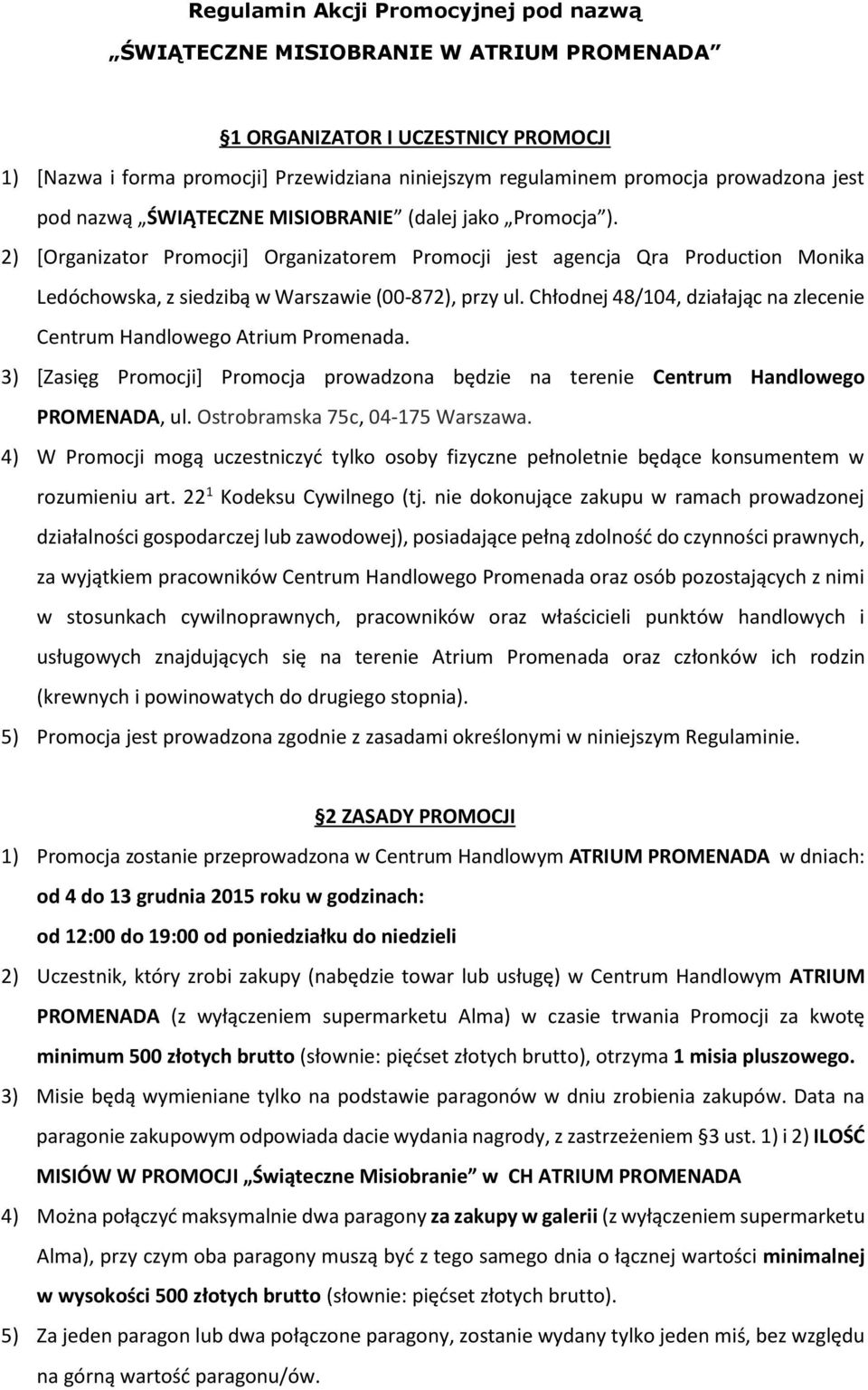 Regulamin Akcji Promocyjnej pod nazwą
„ŚWIĄTECZNE MISIOBRANIE W ATRIUM PROMENADA”

§1 ORGANIZATOR I UCZESTNICY PROMOCJI

1) [Nazwa i forma promocji] Przewidziana niniejszym regulaminem promocja prowadzona jest pod nazwą „ŚWIĄTECZNE MISIOBRANIE” (dalej jako „Promocja”).

2) [Organizator Promocji] Organizatorem Promocji jest agencja Qra Production Monika Ledóchowska, z siedzibą w Warszawie (00-872), przy ul. Chłodnej 48/104, działając na zlecenie Centrum Handlowego Atrium Promenada.

3) [Zasięg Promocji] Promocja prowadzona będzie na terenie Centrum Handlowego PROMENADA, ul. Ostrobramska 75c, 04-175 Warszawa.

4) W Promocji mogą uczestniczyć tylko osoby fizyczne pełnoletnie będące konsumentem w rozumieniu art. $22^1$ Kodeksu Cywilnego (tj. nie dokonujące zakupu w ramach prowadzonej działalności gospodarczej lub zawodowej), posiadające pełną zdolność do czynności prawnych, za wyjątkiem pracowników Centrum Handlowego Promenada oraz osób pozostających z nimi w stosunkach cywilnoprawnych, pracowników oraz właścicieli punktów handlowych i usługowych znajdujących się na terenie Atrium Promenada oraz członków ich rodzin (krewnych i powinowatych do drugiego stopnia).

5) Promocja jest prowadzona zgodnie z zasadami określonymi w niniejszym Regulaminie.

§2 ZASADY PROMOCJI

1) Promocja zostanie przeprowadzona w Centrum Handlowym ATRIUM PROMENADA w dniach: od 4 do 13 grudnia 2015 roku w godzinach:
od 12:00 do 19:00 od poniedziałku do niedzieli

2) Uczestnik, który zrobi zakupy (nabędzie towar lub usługę) w Centrum Handlowym ATRIUM PROMENADA (z wyłączeniem supermarketu Alma) w czasie trwania Promocji za kwotę minimum 500 złotych brutto (słownie: pięćset złotych brutto), otrzyma 1 misia pluszowego.

3) Misie będą wymieniane tylko na podstawie paragonów w dniu zrobienia zakupów. Data na paragonie zakupowym odpowiada dacie wydania nagrody, z zastrzeżeniem §3 ust. 1) i 2) ILOŚĆ MISIÓW W PROMOCJI „Świąteczne Misiobranie” w CH ATRIUM PROMENADA

4) Można połączyć maksymalnie dwa paragony za zakupy w galerii (z wyłączeniem supermarketu Alma), przy czym oba paragony muszą być z tego samego dnia o łącznej wartości minimalnej w wysokości 500 złotych brutto (słownie: pięćset złotych brutto).

5) Za jeden paragon lub dwa połączone paragony, zostanie wydany tylko jeden miś, bez względu na górną wartość paragonu/ów.